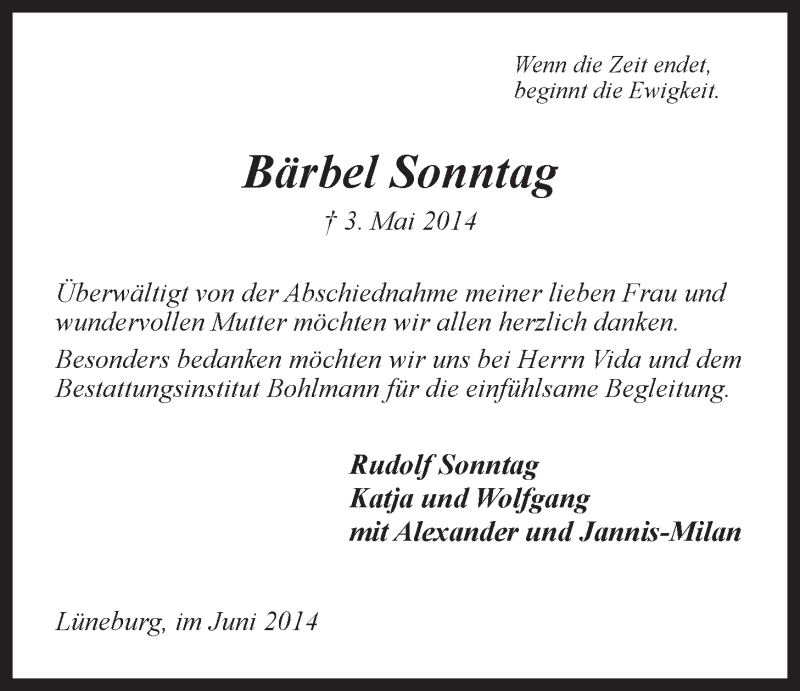 Wenn die Zeit endet,
beginnt die Ewigkeit.

Bärbel Sonntag

† 3. Mai 2014

Überwältigt von der Abschiednahme meiner lieben Frau und wundervollen Mutter möchten wir allen herzlich danken.

Besonders bedanken möchten wir uns bei Herrn Vida und dem Bestattungsinstitut Bohlmann für die einfühlsame Begleitung.

Rudolf Sonntag
Katja und Wolfgang
mit Alexander und Jannis-Milan

Lüneburg, im Juni 2014